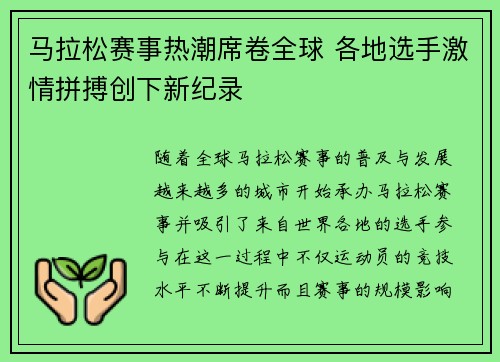 马拉松赛事热潮席卷全球 各地选手激情拼搏创下新纪录

随着全球马拉松赛事的普及与发展越来越多的城市开始承办马拉松赛事并吸引了来自世界各地的选手参与在这一过程中不仅运动员的竞技水平不断提升而且赛事的规模影响